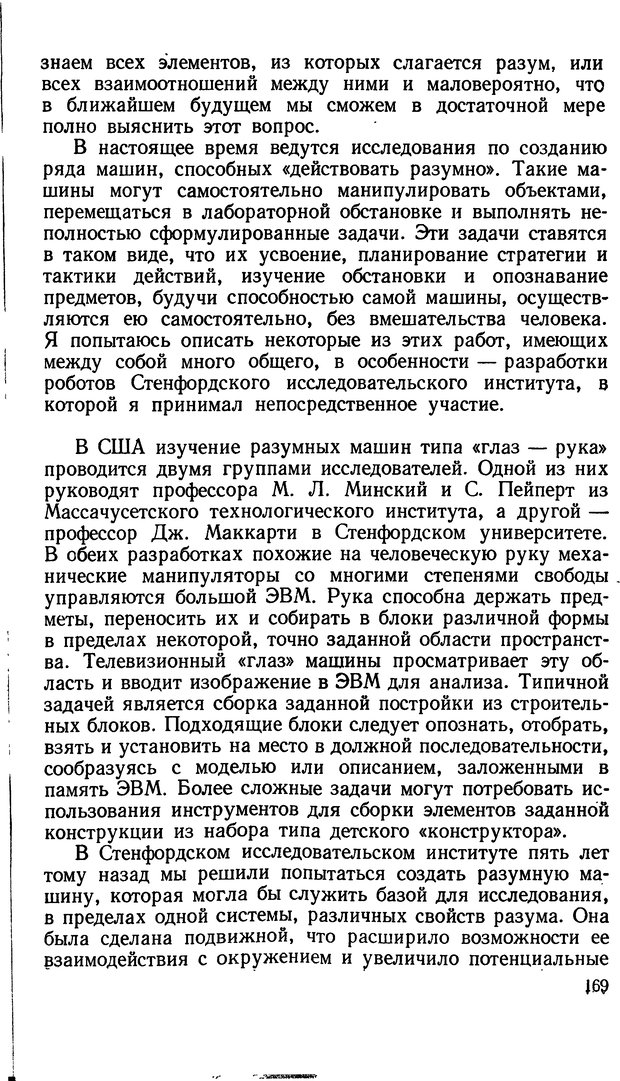 знаем всех элементов, из которых слагается разум, или всех взаимоотношений между ними и маловероятно, что в ближайшем будущем мы сможем в достаточной мере полно выяснить этот вопрос.

В настоящее время ведутся исследования по созданию ряда машин, способных «действовать разумно». Такие машины могут самостоятельно манипулировать объектами, перемещаться в лабораторной обстановке и выполнять неполностью сформулированные задачи. Эти задачи ставятся в таком виде, что их усвоение, планирование стратегии и тактики действий, изучение обстановки и опознавание предметов, будучи способностью самой машины, осуществляются ею самостоятельно, без вмешательства человека. Я попытаюсь описать некоторые из этих работ, имеющих между собой много общего, в особенности — разработки роботов Стенфордского исследовательского института, в которой я принимал непосредственное участие.

В США изучение разумных машин типа «глаз — рука» проводится двумя группами исследователей. Одной из них руководят профессора М. Л. Минский и С. Пейперт из Массачусетского технологического института, а другой — профессор Дж. Маккарти в Стенфордском университете. В обеих разработках похожие на человеческую руку механические манипуляторы со многими степенями свободы управляются большой ЭВМ. Рука способна держать предметы, переносить их и собирать в блоки различной формы в пределах некоторой, точно заданной области пространства. Телевизионный «глаз» машины просматривает эту область и вводит изображение в ЭВМ для анализа. Типичной задачей является сборка заданной постройки из строительных блоков. Подходящие блоки следует опознать, отобрать, взять и установить на место в должной последовательности, сообразуясь с моделью или описанием, заложенными в память ЭВМ. Более сложные задачи могут потребовать использования инструментов для сборки элементов заданной конструкции из набора типа детского «конструктора».

В Стенфордском исследовательском институте пять лет тому назад мы решили попытаться создать разумную машину, которая могла бы служить базой для исследования, в пределах одной системы, различных свойств разума. Она была сделана подвижной, что расширило возможности ее взаимодействия с окружением и увеличило потенциальные

169